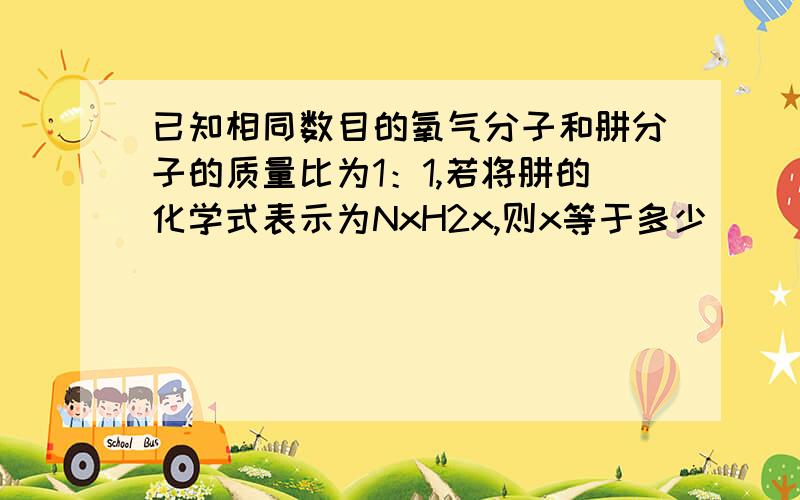 已知相同数目的氧气分子和肼分子的质量比为1：1,若将肼的化学式表示为NxH2x,则x等于多少

School Bus